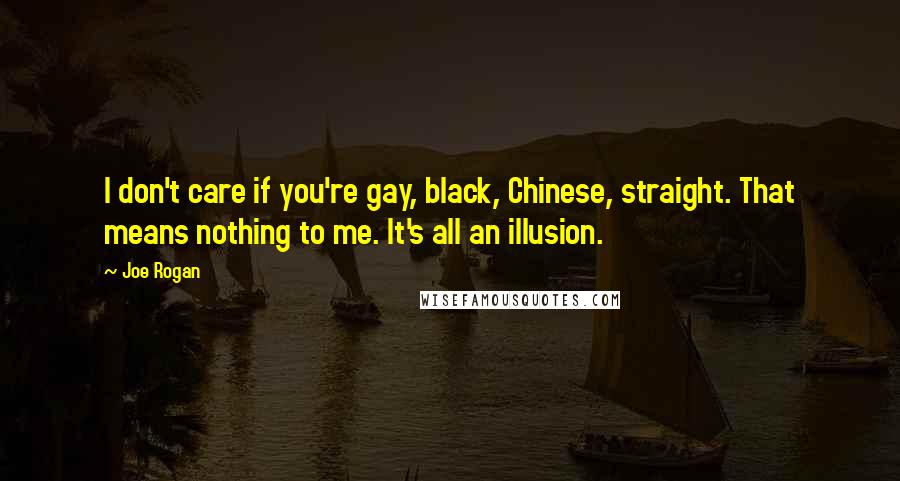 I don't care if you're gay, black, Chinese, straight. That means nothing to me. It's all an illusion.

~ Joe Rogan

WISEFAMOUSQUOTES.COM